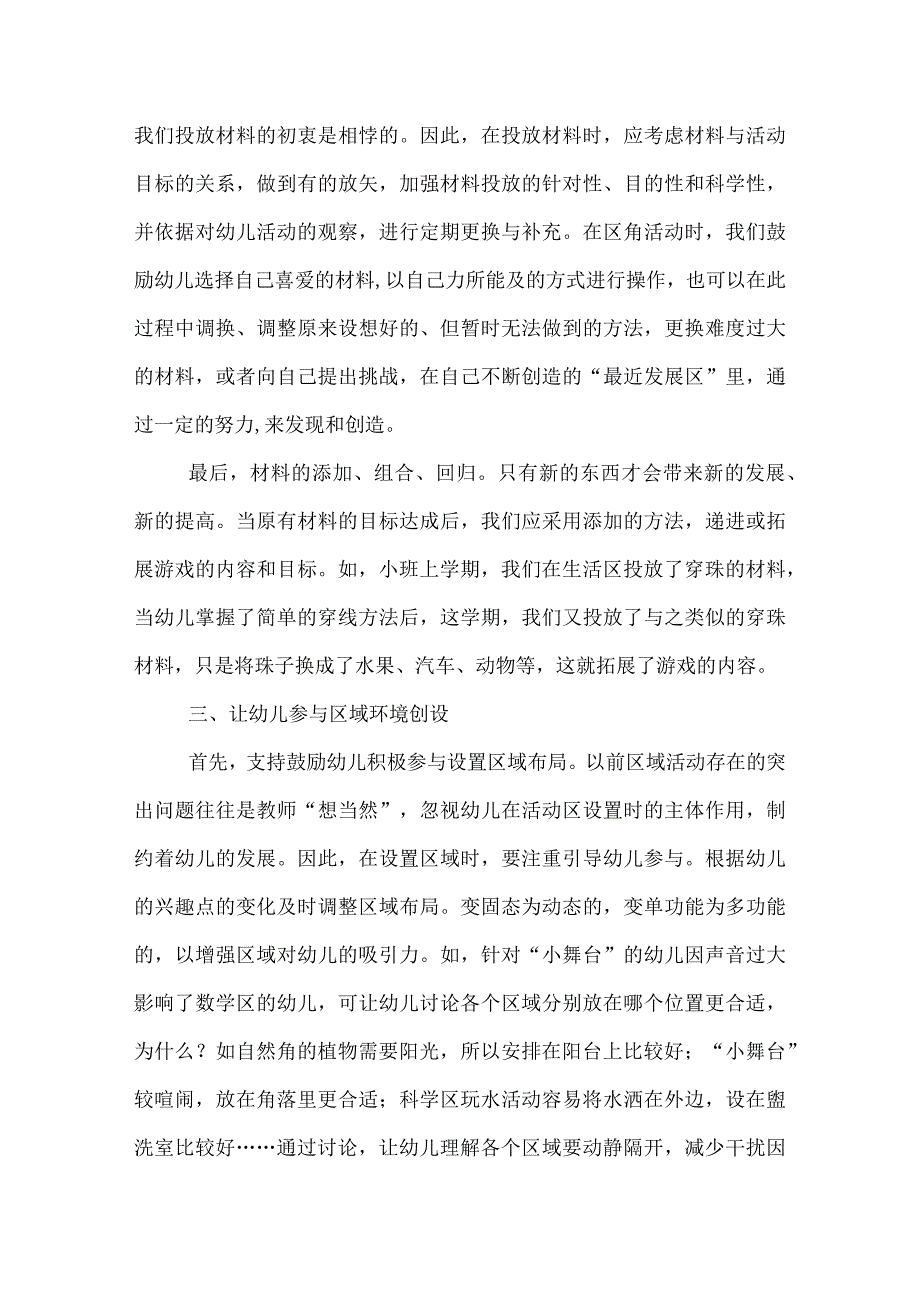 我们投放材料的初衷是相悖的。因此，在投放材料时，应考虑材料与活动目标的关系，做到有的放矢，加强材料投放的针对性、目的性和科学性，并依据对幼儿活动的观察，进行定期更换与补充。在区角活动时，我们鼓励幼儿选择自己喜爱的材料,以自己力所能及的方式进行操作，也可以在此过程中调换、调整原来设想好的、但暂时无法做到的方法，更换难度过大的材料，或者向自己提出挑战，在自己不断创造的“最近发展区”里，通过一定的努力,来发现和创造。

最后，材料的添加、组合、回归。只有新的东西才会带来新的发展、新的提高。当原有材料的目标达成后，我们应采用添加的方法，递进或拓展游戏的内容和目标。如，小班上学期，我们在生活区投放了穿珠的材料，当幼儿掌握了简单的穿线方法后，这学期，我们又投放了与之类似的穿珠材料，只是将珠子换成了水果、汽车、动物等，这就拓展了游戏的内容。

三、让幼儿参与区域环境创设

首先，支持鼓励幼儿积极参与设置区域布局。以前区域活动存在的突出问题往往是教师“想当然”，忽视幼儿在活动区设置时的主体作用，制约着幼儿的发展。因此，在设置区域时，要注重引导幼儿参与。根据幼儿的兴趣点的变化及时调整区域布局。变固态为动态的，变单功能为多功能的，以增强区域对幼儿的吸引力。如，针对“小舞台”的幼儿因声音过大影响了数学区的幼儿，可让幼儿讨论各个区域分别放在哪个位置更合适，为什么？如自然角的植物需要阳光，所以安排在阳台上比较好；“小舞台”较喧闹，放在角落里更合适；科学区玩水活动容易将水洒在外边，设在盥洗室比较好……通过讨论，让幼儿理解各个区域要动静隔开，减少干扰因